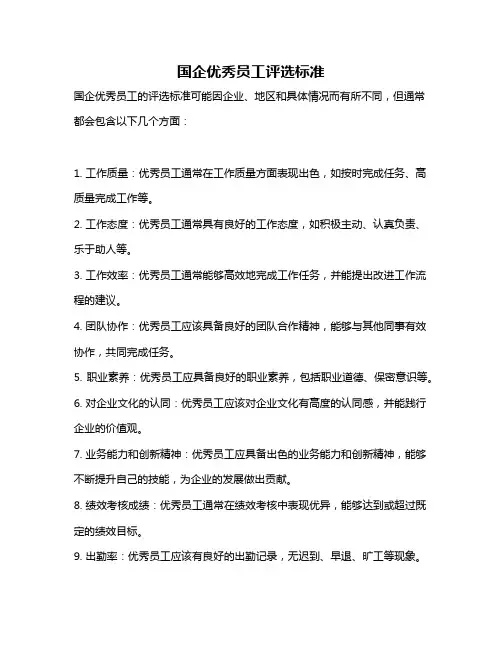 国企优秀员工评选标准

国企优秀员工的评选标准可能因企业、地区和具体情况而有所不同，但通常都会包含以下几个方面：

1. 工作质量：优秀员工通常在工作质量方面表现出色，如按时完成任务、高质量完成工作等。

2. 工作态度：优秀员工通常具有良好的工作态度，如积极主动、认真负责、乐于助人等。

3. 工作效率：优秀员工通常能够高效地完成工作任务，并能提出改进工作流程的建议。

4. 团队协作：优秀员工应该具备良好的团队合作精神，能够与其他同事有效协作，共同完成任务。

5. 职业素养：优秀员工应具备良好的职业素养，包括职业道德、保密意识等。

6. 对企业文化的认同：优秀员工应该对企业文化有高度的认同感，并能践行企业的价值观。

7. 业务能力和创新精神：优秀员工应具备出色的业务能力和创新精神，能够不断提升自己的技能，为企业的发展做出贡献。

8. 绩效考核成绩：优秀员工通常在绩效考核中表现优异，能够达到或超过既定的绩效目标。

9. 出勤率：优秀员工应该有良好的出勤记录，无迟到、早退、旷工等现象。